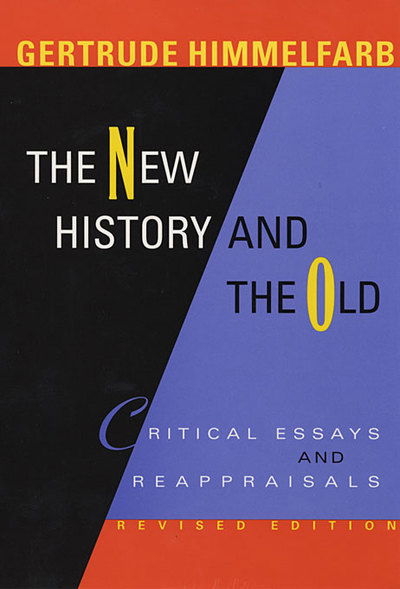 GERTRUDE HIMMELFARB

THE NEW HISTORY AND THE OLD

CRITICAL ESSAYS AND REAPPRAISALS

REVISED EDITION